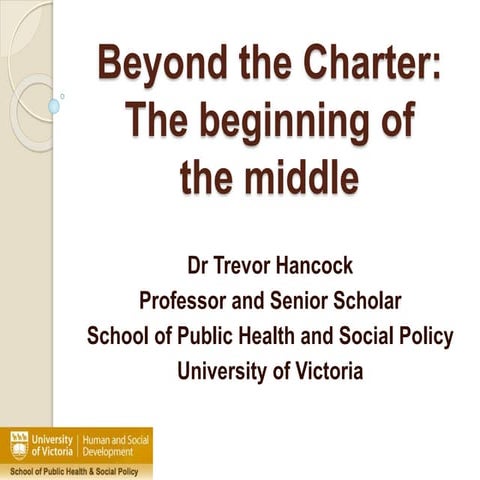 Beyond the Charter: The beginning of the middle

Dr Trevor Hancock
Professor and Senior Scholar
School of Public Health and Social Policy
University of Victoria

University of Victoria | Human and Social Development
School of Public Health & Social Policy